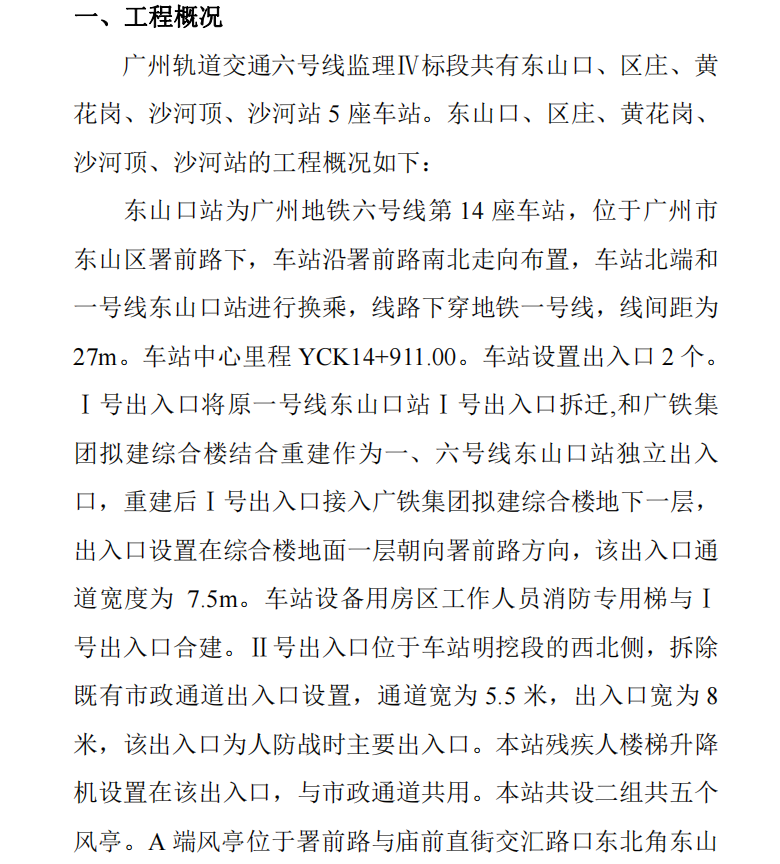 一、工程概况

广州轨道交通六号线监理Ⅳ标段共有东山口、区庄、黄花岗、沙河顶、沙河站 5 座车站。东山口、区庄、黄花岗、沙河顶、沙河站的工程概况如下：

东山口站为广州地铁六号线第 14 座车站，位于广州市东山区署前路下，车站沿署前路南北走向布置，车站北端和一号线东山口站进行换乘，线路下穿地铁一号线，线间距为 27m。车站中心里程 YCK14+911.00。车站设置出入口 2 个。Ⅰ号出入口将原一号线东山口站Ⅰ号出入口拆迁,和广铁集团拟建综合楼结合重建作为一、六号线东山口站独立出入口，重建后Ⅰ号出入口接入广铁集团拟建综合楼地下一层，出入口设置在综合楼地面一层朝向署前路方向，该出入口通道宽度为 7.5m。车站设备用房区工作人员消防专用梯与Ⅰ号出入口合建。Ⅱ号出入口位于车站明挖段的西北侧，拆除既有市政通道出入口设置，通道宽为 5.5 米，出入口宽为 8 米，该出入口为人防战时主要出入口。本站残疾人楼梯升降机设置在该出入口，与市政通道共用。本站共设二组共五个风亭。A 端风亭位于署前路与庙前直街交汇路口东北角东山